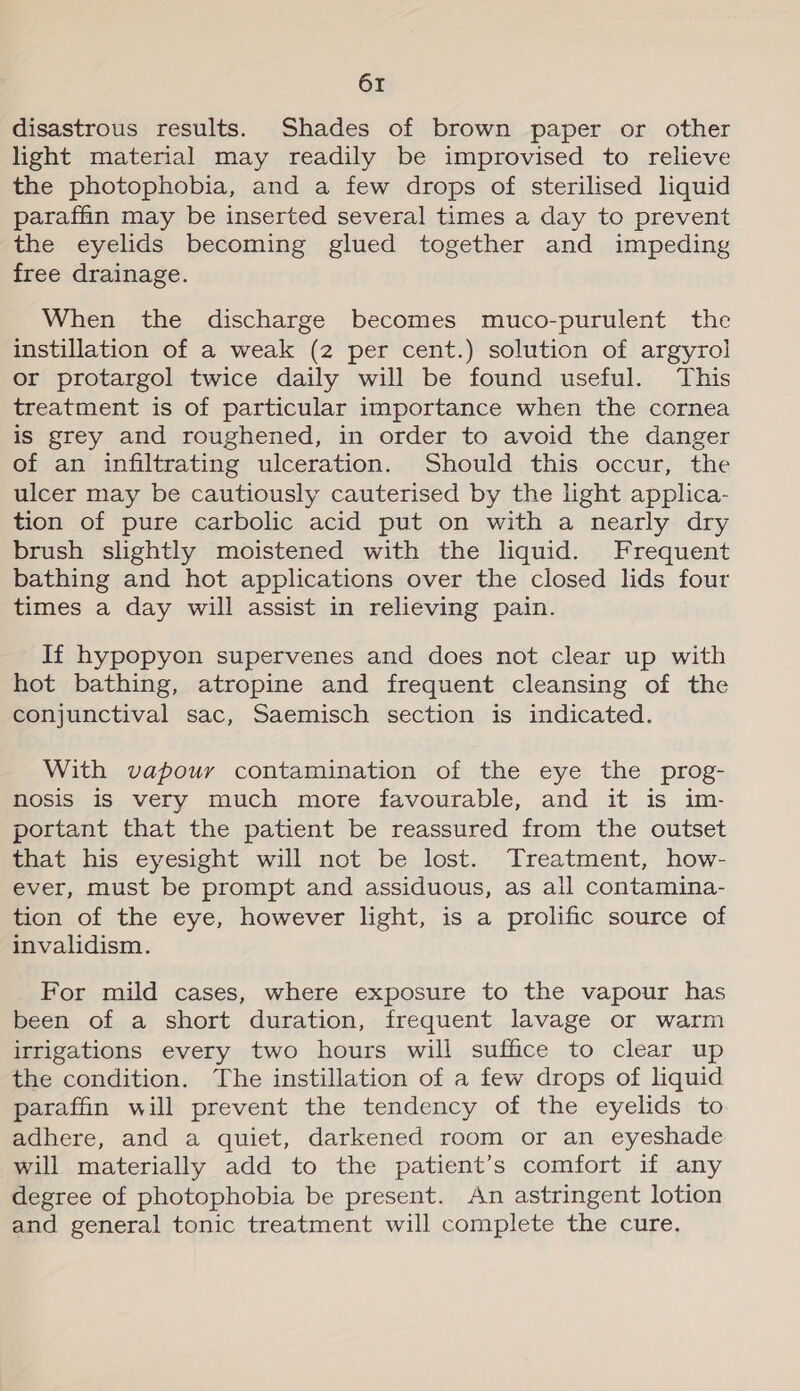 61

disastrous results. Shades of brown paper or other light material may readily be improvised to relieve the photophobia, and a few drops of sterilised liquid paraffin may be inserted several times a day to prevent the eyelids becoming glued together and impeding free drainage.

When the discharge becomes muco-purulent the instillation of a weak (2 per cent.) solution of argyrol or protargol twice daily will be found useful. This treatment is of particular importance when the cornea is grey and roughened, in order to avoid the danger of an infiltrating ulceration. Should this occur, the ulcer may be cautiously cauterised by the light application of pure carbolic acid put on with a nearly dry brush slightly moistened with the liquid. Frequent bathing and hot applications over the closed lids four times a day will assist in relieving pain.

If hypopyon supervenes and does not clear up with hot bathing, atropine and frequent cleansing of the conjunctival sac, Saemisch section is indicated.

With vapour contamination of the eye the prognosis is very much more favourable, and it is important that the patient be reassured from the outset that his eyesight will not be lost. Treatment, however, must be prompt and assiduous, as all contamination of the eye, however light, is a prolific source of invalidism.

For mild cases, where exposure to the vapour has been of a short duration, frequent lavage or warm irrigations every two hours will suffice to clear up the condition. The instillation of a few drops of liquid paraffin will prevent the tendency of the eyelids to adhere, and a quiet, darkened room or an eyeshade will materially add to the patient's comfort if any degree of photophobia be present. An astringent lotion and general tonic treatment will complete the cure.